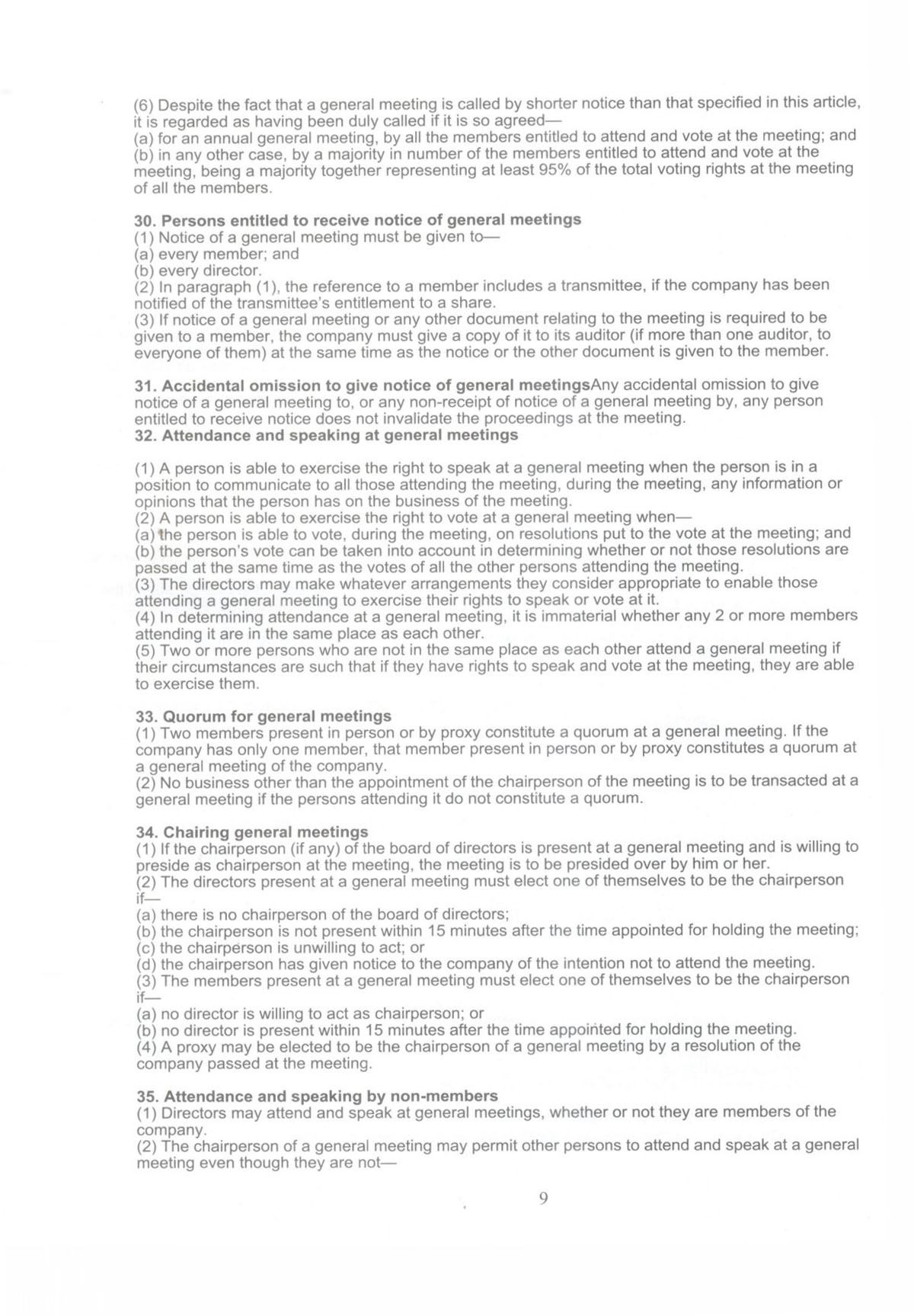 (6) Despite the fact that a general meeting is called by shorter notice than that specified in this article, it is regarded as having been duly called if it is so agreed—
(a) for an annual general meeting, by all the members entitled to attend and vote at the meeting; and
(b) in any other case, by a majority in number of the members entitled to attend and vote at the meeting, being a majority together representing at least 95% of the total voting rights at the meeting of all the members.

30. Persons entitled to receive notice of general meetings
(1) Notice of a general meeting must be given to—
(a) every member; and
(b) every director.
(2) In paragraph (1), the reference to a member includes a transmittee, if the company has been notified of the transmittee's entitlement to a share.
(3) If notice of a general meeting or any other document relating to the meeting is required to be given to a member, the company must give a copy of it to its auditor (if more than one auditor, to everyone of them) at the same time as the notice or the other document is given to the member.

31. Accidental omission to give notice of general meetingsAny accidental omission to give notice of a general meeting to, or any non-receipt of notice of a general meeting by, any person entitled to receive notice does not invalidate the proceedings at the meeting.
32. Attendance and speaking at general meetings

(1) A person is able to exercise the right to speak at a general meeting when the person is in a position to communicate to all those attending the meeting, during the meeting, any information or opinions that the person has on the business of the meeting.
(2) A person is able to exercise the right to vote at a general meeting when—
(a) the person is able to vote, during the meeting, on resolutions put to the vote at the meeting; and
(b) the person's vote can be taken into account in determining whether or not those resolutions are passed at the same time as the votes of all the other persons attending the meeting.
(3) The directors may make whatever arrangements they consider appropriate to enable those attending a general meeting to exercise their rights to speak or vote at it.
(4) In determining attendance at a general meeting, it is immaterial whether any 2 or more members attending it are in the same place as each other.
(5) Two or more persons who are not in the same place as each other attend a general meeting if their circumstances are such that if they have rights to speak and vote at the meeting, they are able to exercise them.

33. Quorum for general meetings
(1) Two members present in person or by proxy constitute a quorum at a general meeting. If the company has only one member, that member present in person or by proxy constitutes a quorum at a general meeting of the company.
(2) No business other than the appointment of the chairperson of the meeting is to be transacted at a general meeting if the persons attending it do not constitute a quorum.

34. Chairing general meetings
(1) If the chairperson (if any) of the board of directors is present at a general meeting and is willing to preside as chairperson at the meeting, the meeting is to be presided over by him or her.
(2) The directors present at a general meeting must elect one of themselves to be the chairperson if—
(a) there is no chairperson of the board of directors;
(b) the chairperson is not present within 15 minutes after the time appointed for holding the meeting;
(c) the chairperson is unwilling to act; or
(d) the chairperson has given notice to the company of the intention not to attend the meeting.
(3) The members present at a general meeting must elect one of themselves to be the chairperson if—
(a) no director is willing to act as chairperson; or
(b) no director is present within 15 minutes after the time appointed for holding the meeting.
(4) A proxy may be elected to be the chairperson of a general meeting by a resolution of the company passed at the meeting.

35. Attendance and speaking by non-members
(1) Directors may attend and speak at general meetings, whether or not they are members of the company.
(2) The chairperson of a general meeting may permit other persons to attend and speak at a general meeting even though they are not—

9